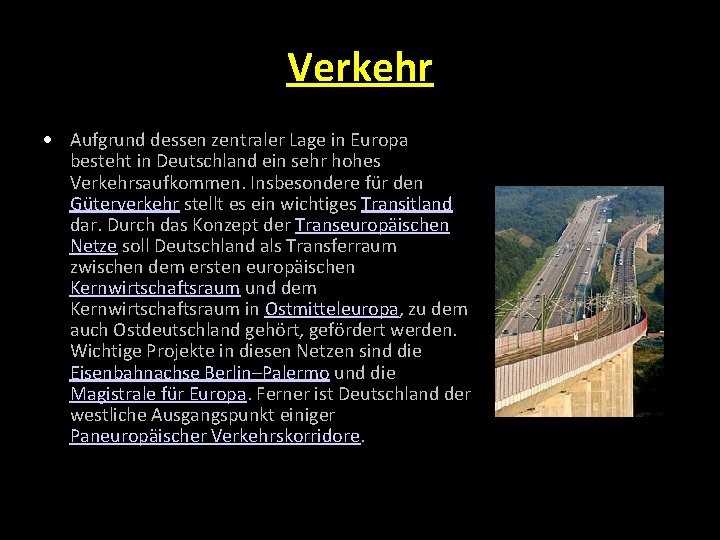 Verkehr

• Aufgrund dessen zentraler Lage in Europa besteht in Deutschland ein sehr hohes Verkehrsaufkommen. Insbesondere für den Güterverkehr stellt es ein wichtiges Transitland dar. Durch das Konzept der Transeuropäischen Netze soll Deutschland als Transferraum zwischen dem ersten europäischen Kernwirtschaftsraum und dem Kernwirtschaftsraum in Ostmitteleuropa, zu dem auch Ostdeutschland gehört, gefördert werden. Wichtige Projekte in diesen Netzen sind die Eisenbahnachse Berlin–Palermo und die Magistrale für Europa. Ferner ist Deutschland der westliche Ausgangspunkt einiger Paneuropäischer Verkehrskorridore.